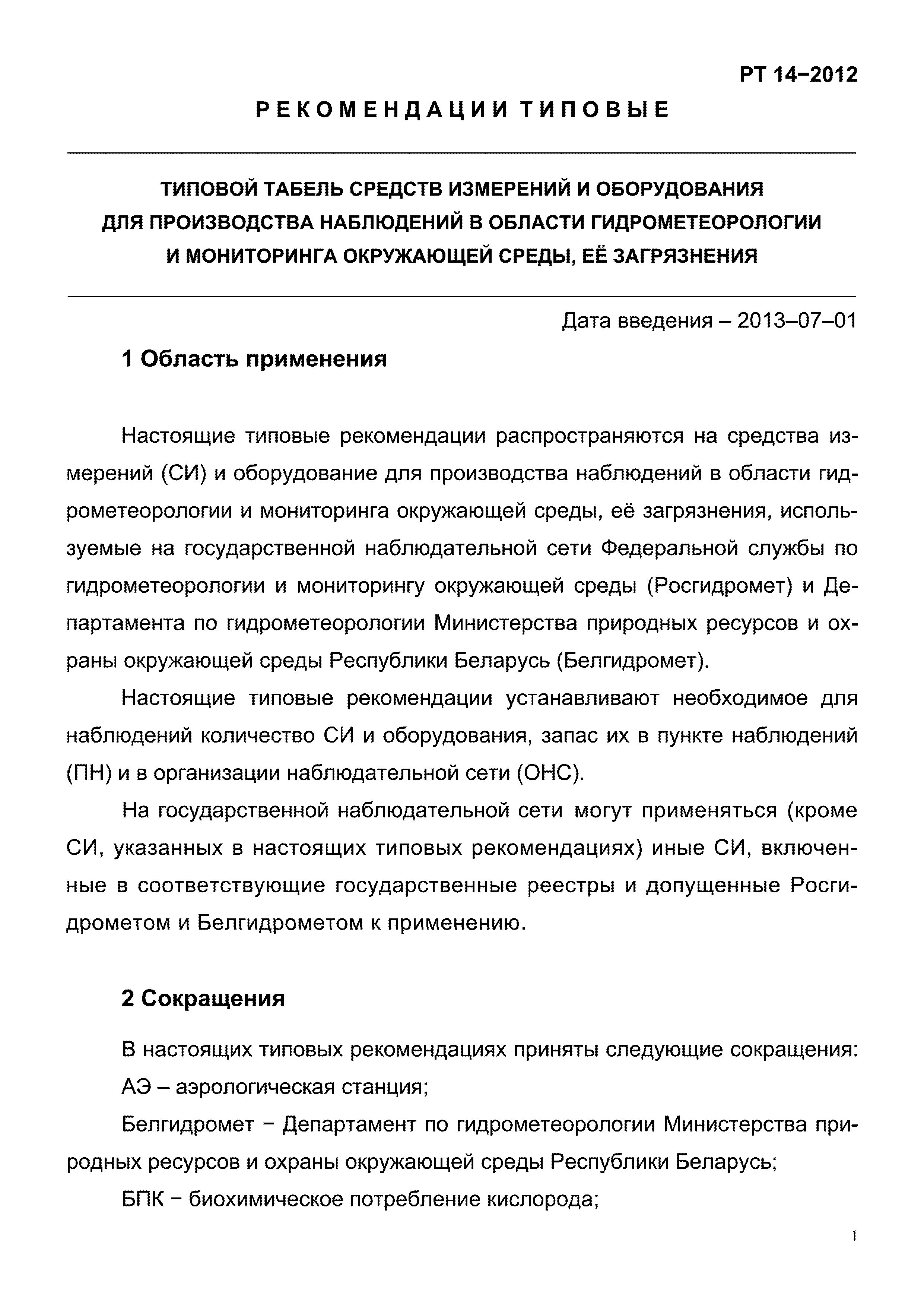 РТ 14–2012

РЕКОМЕНДАЦИИ ТИПОВЫЕ

ТИПОВОЙ ТАБЕЛЬ СРЕДСТВ ИЗМЕРЕНИЙ И ОБОРУДОВАНИЯ ДЛЯ ПРОИЗВОДСТВА НАБЛЮДЕНИЙ В ОБЛАСТИ ГИДРОМЕТЕОРОЛОГИИ И МОНИТОРИНГА ОКРУЖАЮЩЕЙ СРЕДЫ, ЕЁ ЗАГРЯЗНЕНИЯ

Дата введения – 2013–07–01

1 Область применения

Настоящие типовые рекомендации распространяются на средства измерений (СИ) и оборудование для производства наблюдений в области гидрометеорологии и мониторинга окружающей среды, её загрязнения, используемые на государственной наблюдательной сети Федеральной службы по гидрометеорологии и мониторингу окружающей среды (Росгидромет) и Департамента по гидрометеорологии Министерства природных ресурсов и охраны окружающей среды Республики Беларусь (Белгидромет).

Настоящие типовые рекомендации устанавливают необходимое для наблюдений количество СИ и оборудования, запас их в пункте наблюдений (ПН) и в организации наблюдательной сети (ОНС).

На государственной наблюдательной сети могут применяться (кроме СИ, указанных в настоящих типовых рекомендациях) иные СИ, включенные в соответствующие государственные реестры и допущенные Росгидрометом и Белгидрометом к применению.

2 Сокращения

В настоящих типовых рекомендациях приняты следующие сокращения:

АЭ – аэрологическая станция;

Белгидромет − Департамент по гидрометеорологии Министерства природных ресурсов и охраны окружающей среды Республики Беларусь;

БПК − биохимическое потребление кислорода;

1